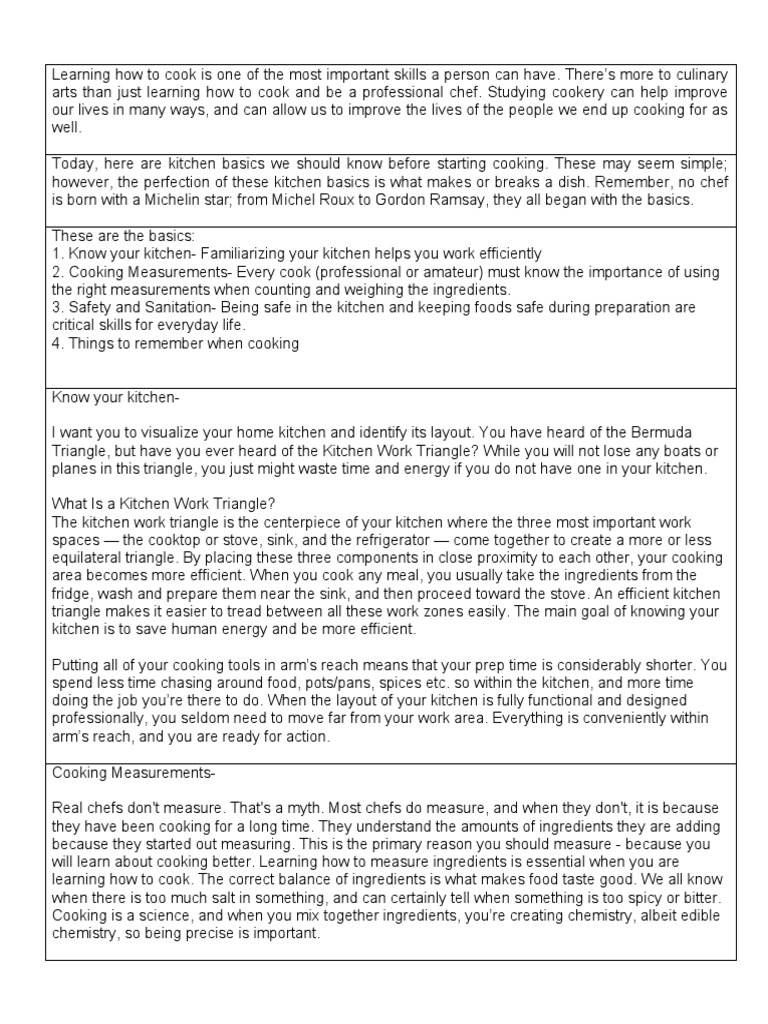 Learning how to cook is one of the most important skills a person can have. There's more to culinary arts than just learning how to cook and be a professional chef. Studying cookery can help improve our lives in many ways, and can allow us to improve the lives of the people we end up cooking for as well.

Today, here are kitchen basics we should know before starting cooking. These may seem simple; however, the perfection of these kitchen basics is what makes or breaks a dish. Remember, no chef is born with a Michelin star; from Michel Roux to Gordon Ramsay, they all began with the basics.

These are the basics:
1. Know your kitchen- Familiarizing your kitchen helps you work efficiently
2. Cooking Measurements- Every cook (professional or amateur) must know the importance of using the right measurements when counting and weighing the ingredients.
3. Safety and Sanitation- Being safe in the kitchen and keeping foods safe during preparation are critical skills for everyday life.
4. Things to remember when cooking

Know your kitchen-

I want you to visualize your home kitchen and identify its layout. You have heard of the Bermuda Triangle, but have you ever heard of the Kitchen Work Triangle? While you will not lose any boats or planes in this triangle, you just might waste time and energy if you do not have one in your kitchen.

What Is a Kitchen Work Triangle?
The kitchen work triangle is the centerpiece of your kitchen where the three most important work spaces — the cooktop or stove, sink, and the refrigerator — come together to create a more or less equilateral triangle. By placing these three components in close proximity to each other, your cooking area becomes more efficient. When you cook any meal, you usually take the ingredients from the fridge, wash and prepare them near the sink, and then proceed toward the stove. An efficient kitchen triangle makes it easier to tread between all these work zones easily. The main goal of knowing your kitchen is to save human energy and be more efficient.

Putting all of your cooking tools in arm's reach means that your prep time is considerably shorter. You spend less time chasing around food, pots/pans, spices etc. so within the kitchen, and more time doing the job you're there to do. When the layout of your kitchen is fully functional and designed professionally, you seldom need to move far from your work area. Everything is conveniently within arm's reach, and you are ready for action.

Cooking Measurements-

Real chefs don't measure. That's a myth. Most chefs do measure, and when they don't, it is because they have been cooking for a long time. They understand the amounts of ingredients they are adding because they started out measuring. This is the primary reason you should measure - because you will learn about cooking better. Learning how to measure ingredients is essential when you are learning how to cook. The correct balance of ingredients is what makes food taste good. We all know when there is too much salt in something, and can certainly tell when something is too spicy or bitter. Cooking is a science, and when you mix together ingredients, you're creating chemistry, albeit edible chemistry, so being precise is important.